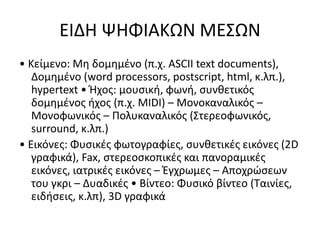 ΕΙΔΗ ΨΗΦΙΑΚΩΝ ΜΕΣΩΝ

• Κείμενο: Μη δομημένο (π.χ. ASCII text documents), Δομημένο (word processors, postscript, html, κ.λπ.), hypertext • Ήχος: μουσική, φωνή, συνθετικός δομημένος ήχος (π.χ. MIDI) – Μονοκαναλικός – Μονοφωνικός – Πολυκαναλικός (Στερεοφωνικός, surround, κ.λπ.)

• Εικόνες: Φυσικές φωτογραφίες, συνθετικές εικόνες (2D γραφικά), Fax, στερεοσκοπικές και πανοραμικές εικόνες, ιατρικές εικόνες – Έγχρωμες – Αποχρώσεων του γκρι – Δυαδικές • Βίντεο: Φυσικό βίντεο (Ταινίες, ειδήσεις, κ.λπ), 3D γραφικά